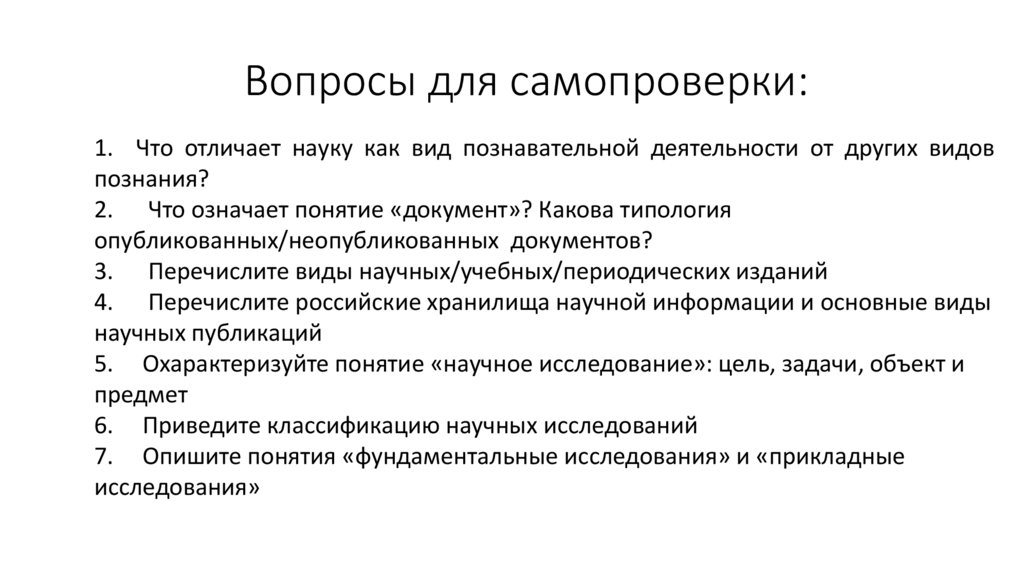 Вопросы для самопроверки:

1. Что отличает науку как вид познавательной деятельности от других видов познания?
2. Что означает понятие «документ»? Какова типология опубликованных/неопубликованных документов?
3. Перечислите виды научных/учебных/периодических изданий
4. Перечислите российские хранилища научной информации и основные виды научных публикаций
5. Охарактеризуйте понятие «научное исследование»: цель, задачи, объект и предмет
6. Приведите классификацию научных исследований
7. Опишите понятия «фундаментальные исследования» и «прикладные исследования»